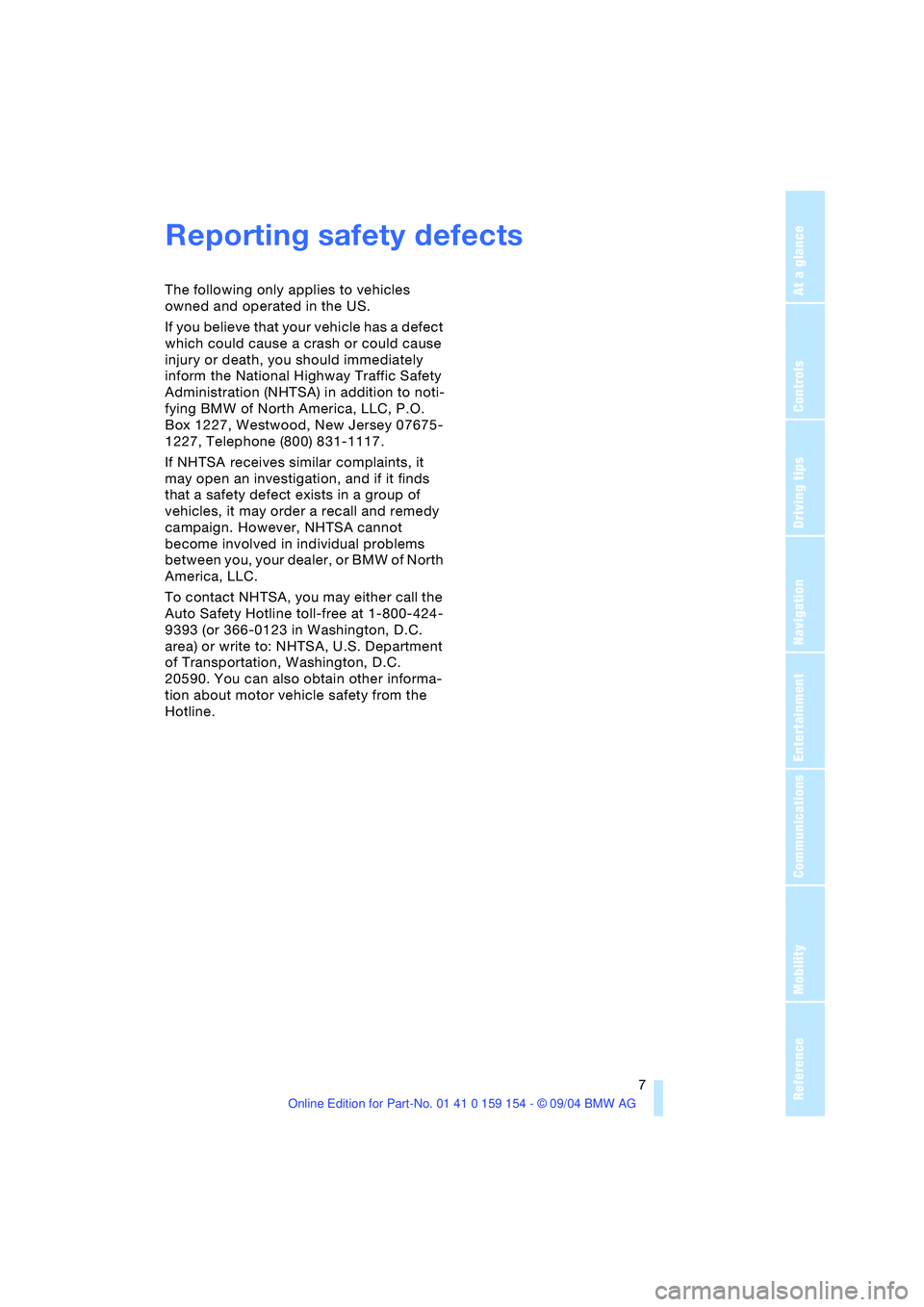 Reporting safety defects

The following only applies to vehicles owned and operated in the US.

If you believe that your vehicle has a defect which could cause a crash or could cause injury or death, you should immediately inform the National Highway Traffic Safety Administration (NHTSA) in addition to notifying BMW of North America, LLC, P.O. Box 1227, Westwood, New Jersey 07675-1227, Telephone (800) 831-1117.

If NHTSA receives similar complaints, it may open an investigation, and if it finds that a safety defect exists in a group of vehicles, it may order a recall and remedy campaign. However, NHTSA cannot become involved in individual problems between you, your dealer, or BMW of North America, LLC.

To contact NHTSA, you may either call the Auto Safety Hotline toll-free at 1-800-424-9393 (or 366-0123 in Washington, D.C. area) or write to: NHTSA, U.S. Department of Transportation, Washington, D.C. 20590. You can also obtain other information about motor vehicle safety from the Hotline.

At a glance
Controls
Driving tips
Navigation
Entertainment
Communications
Mobility
Reference

7

Online Edition for Part-No. 01 41 0 159 154 - © 09/04 BMW AG

carmanualsonline.info